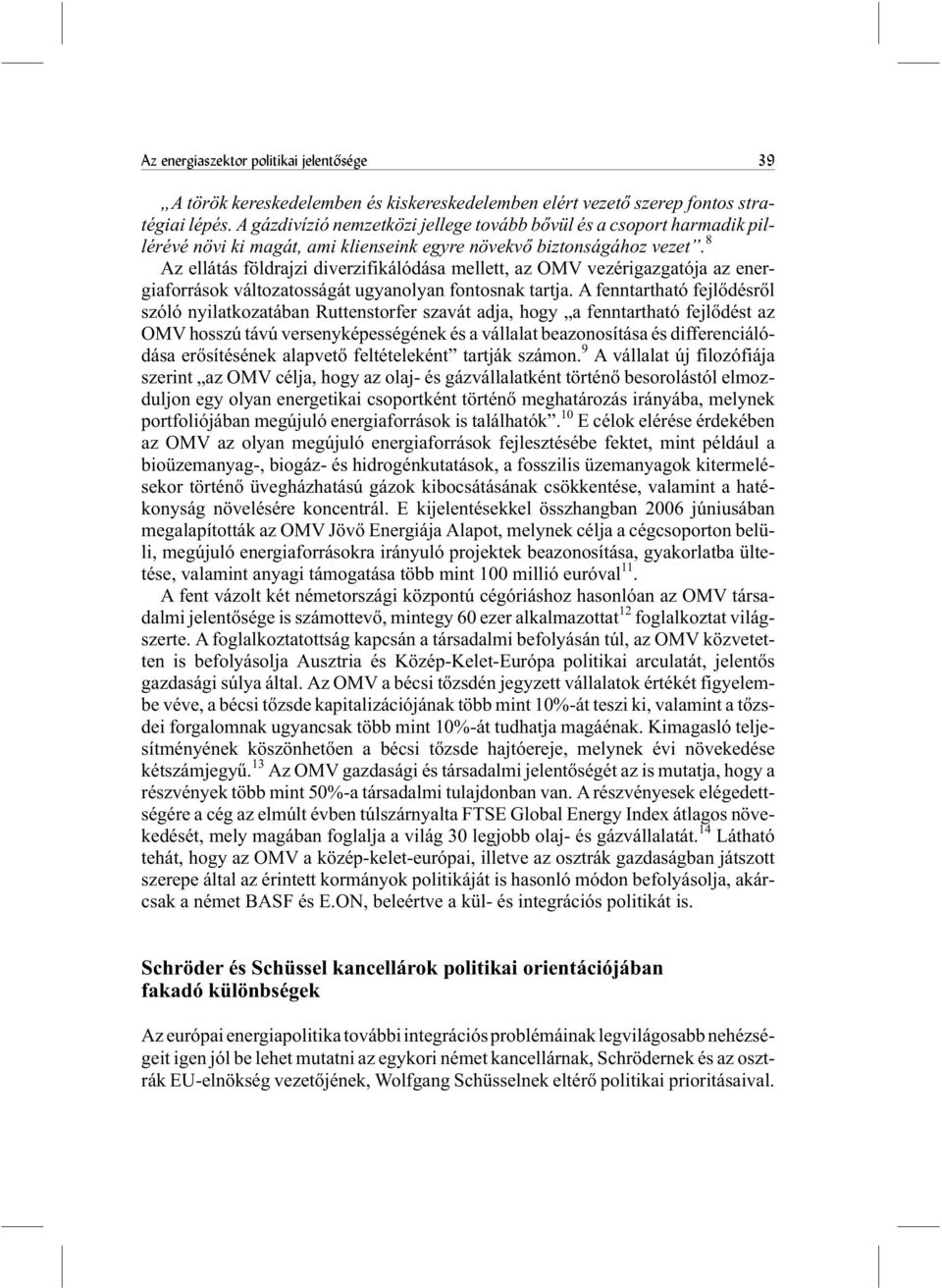 Az energiaszektor politikai jelentősége 39

„A török kereskedelemben és kiskereskedelemben elért vezető szerep fontos stratégiai lépés. A gázdivízió nemzetközi jellege tovább bővül és a csoport harmadik pillérévé növi ki magát, ami klienseink egyre növekvő biztonságához vezet”.$^{8}$

Az ellátás földrajzi diverzifikálódása mellett, az OMV vezérigazgatója az energiaforrások változatosságát ugyanolyan fontosnak tartja. A fenntartható fejlődésről szóló nyilatkozatában Ruttenstorfer szavát adja, hogy „a fenntartható fejlődést az OMV hosszú távú versenyképességének és a vállalat beazonosítása és differenciálódása erősítésének alapvető feltételeként” tartják számon.$^{9}$ A vállalat új filozófiája szerint „az OMV célja, hogy az olaj- és gázvállalatként történő besorolástól elmozduljon egy olyan energetikai csoportként történő meghatározás irányába, melynek portfoliójában megújuló energiaforrások is találhatók”.$^{10}$ E célok elérése érdekében az OMV az olyan megújuló energiaforrások fejlesztésébe fektet, mint például a bioüzemanyag-, biogáz- és hidrogénkutatások, a fosszilis üzemanyagok kitermelésekor történő üvegházhatású gázok kibocsátásának csökkentése, valamint a hatékonyság növelésére koncentrál. E kijelentésekkel összhangban 2006 júniusában megalapították az OMV Jövő Energiája Alapot, melynek célja a cégcsoporton belüli, megújuló energiaforrásokra irányuló projektek beazonosítása, gyakorlatba ültetése, valamint anyagi támogatása több mint 100 millió euróval$^{11}$.

A fent vázolt két németországi központú cégóriáshoz hasonlóan az OMV társadalmi jelentősége is számottevő, mintegy 60 ezer alkalmazottat$^{12}$ foglalkoztat világszerte. A foglalkoztatottság kapcsán a társadalmi befolyásán túl, az OMV közvetetten is befolyásolja Ausztria és Közép-Kelet-Európa politikai arculatát, jelentős gazdasági súlya által. Az OMV a bécsi tőzsdén jegyzett vállalatok értékét figyelembe véve, a bécsi tőzsde kapitalizációjának több mint 10%-át teszi ki, valamint a tőzsdei forgalomnak ugyancsak több mint 10%-át tudhatja magáénak. Kimagasló teljesítményének köszönhetően a bécsi tőzsde hajtóereje, melynek évi növekedése kétszámjegyű.$^{13}$ Az OMV gazdasági és társadalmi jelentőségét az is mutatja, hogy a részvények több mint 50%-a társadalmi tulajdonban van. A részvényesek elégedettségére a cég az elmúlt évben túlszárnyalta FTSE Global Energy Index átlagos növekedését, mely magában foglalja a világ 30 legjobb olaj- és gázvállalatát.$^{14}$ Látható tehát, hogy az OMV a közép-kelet-európai, illetve az osztrák gazdaságban játszott szerepe által az érintett kormányok politikáját is hasonló módon befolyásolja, akárcsak a német BASF és E.ON, beleértve a kül- és integrációs politikát is.

Schröder és Schüssel kancellárok politikai orientációjában fakadó különbségek

Az európai energiapolitika további integrációs problémáinak legvilágosabb nehézségeit igen jól be lehet mutatni az egykori német kancellárnak, Schrödernek és az osztrák EU-elnökség vezetőjének, Wolfgang Schüsselnek eltérő politikai prioritásaival.